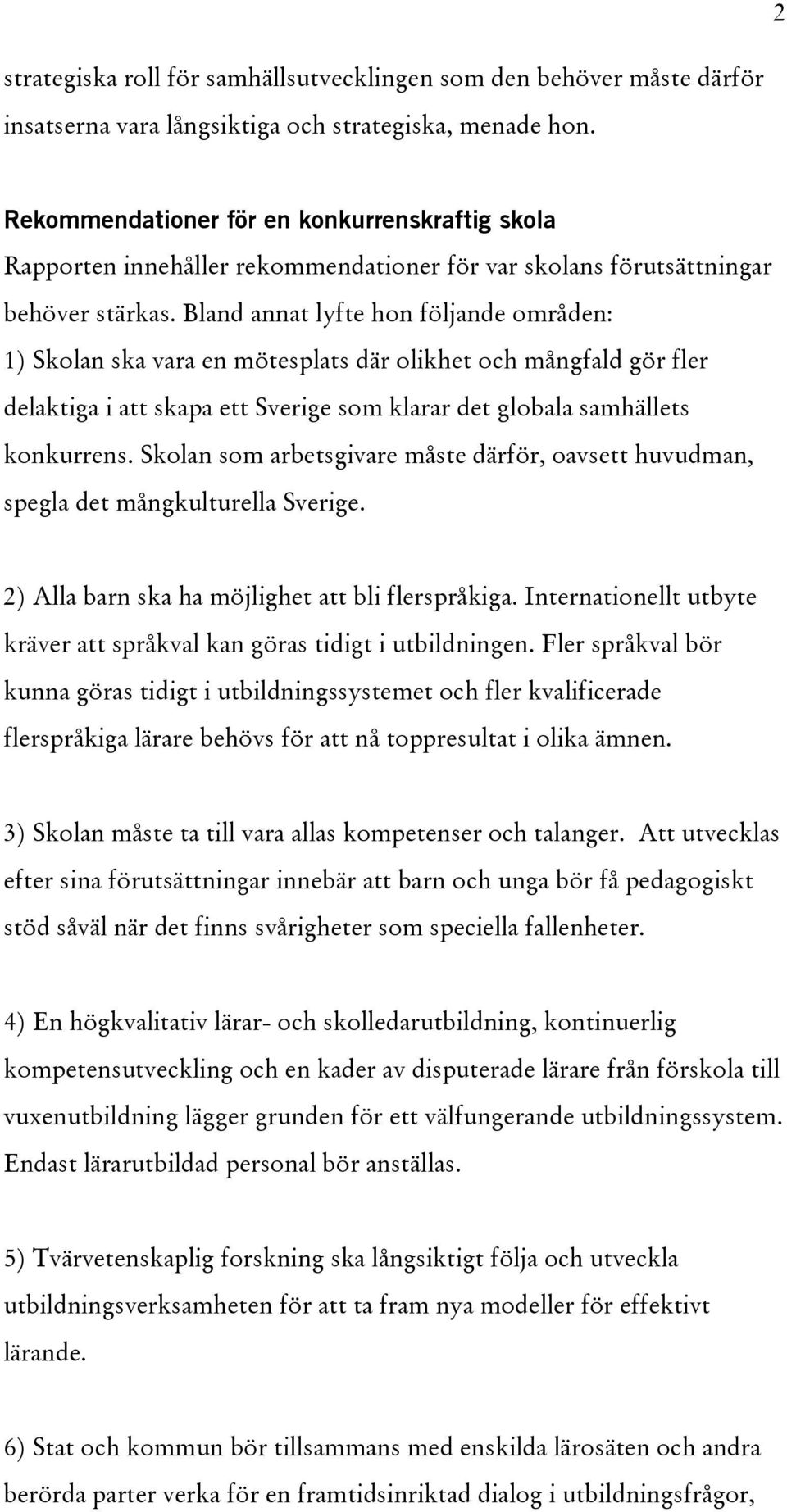 2

strategiska roll för samhällsutvecklingen som den behöver måste därför insatserna vara långsiktiga och strategiska, menade hon.

Rekommendationer för en konkurrenskraftig skola
Rapporten innehåller rekommendationer för var skolans förutsättningar behöver stärkas. Bland annat lyfte hon följande områden:
1) Skolan ska vara en mötesplats där olikhet och mångfald gör fler delaktiga i att skapa ett Sverige som klarar det globala samhällets konkurrens. Skolan som arbetsgivare måste därför, oavsett huvudman, spegla det mångkulturella Sverige.

2) Alla barn ska ha möjlighet att bli flerspråkiga. Internationellt utbyte kräver att språkval kan göras tidigt i utbildningen. Fler språkval bör kunna göras tidigt i utbildningssystemet och fler kvalificerade flerspråkiga lärare behövs för att nå toppresultat i olika ämnen.

3) Skolan måste ta till vara allas kompetenser och talanger. Att utvecklas efter sina förutsättningar innebär att barn och unga bör få pedagogiskt stöd såväl när det finns svårigheter som speciella fallenheter.

4) En högkvalitativ lärar- och skolledarutbildning, kontinuerlig kompetensutveckling och en kader av disputerade lärare från förskola till vuxenutbildning lägger grunden för ett välfungerande utbildningssystem. Endast lärarutbildad personal bör anställas.

5) Tvärvetenskaplig forskning ska långsiktigt följa och utveckla utbildningsverksamheten för att ta fram nya modeller för effektivt lärande.

6) Stat och kommun bör tillsammans med enskilda lärosäten och andra berörda parter verka för en framtidsinriktad dialog i utbildningsfrågor,